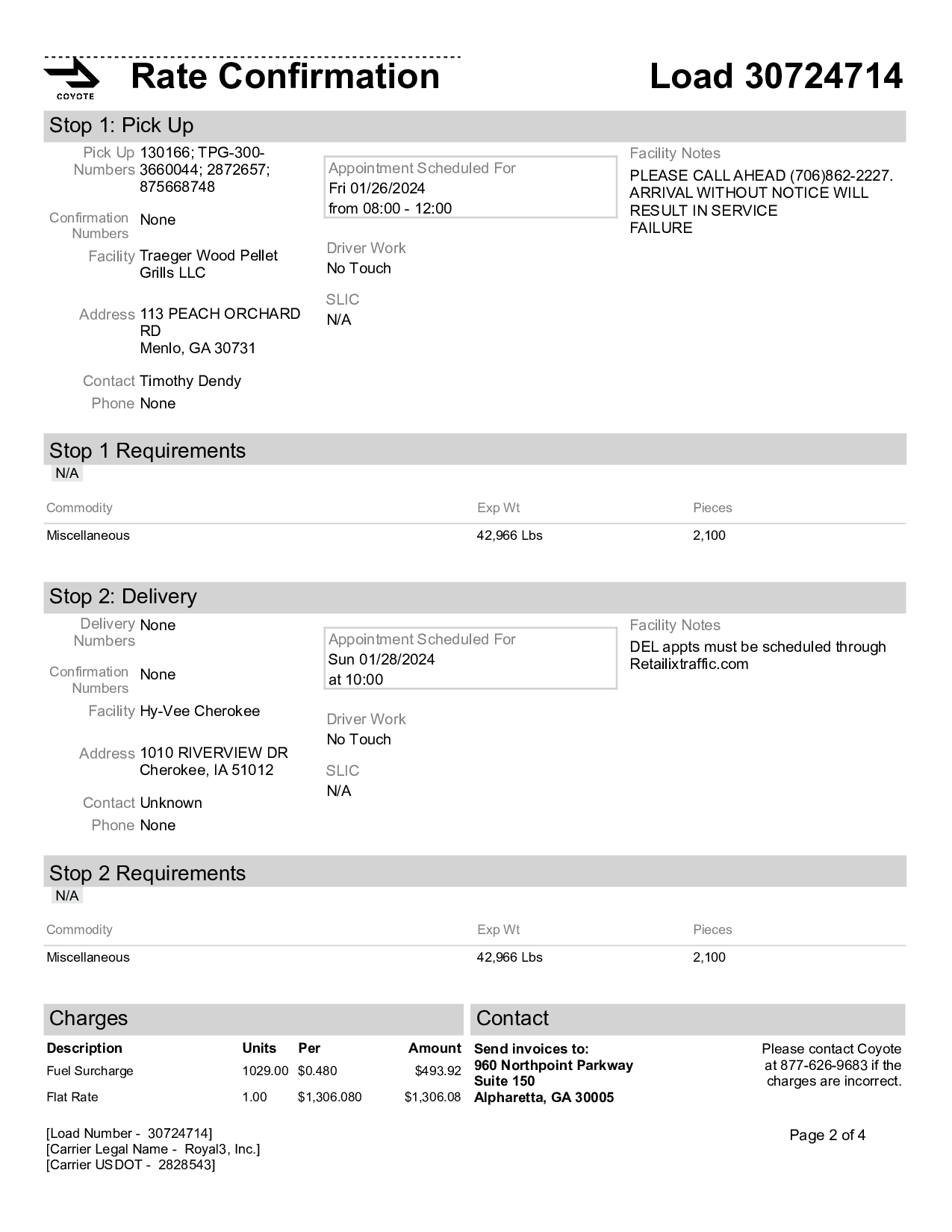 COYOTE

Rate Confirmation

Load 30724714

Stop 1: Pick Up

Pick Up Numbers 130166; TPG-300-3660044; 2872657; 875668748

Confirmation Numbers None

Facility Traeger Wood Pellet Grills LLC

Address 113 PEACH ORCHARD RD
Menlo, GA 30731

Contact Timothy Dendy

Phone None

Appointment Scheduled For
Fri 01/26/2024
from 08:00 - 12:00

Driver Work
No Touch

SLIC
N/A

Facility Notes
PLEASE CALL AHEAD (706)862-2227. ARRIVAL WITHOUT NOTICE WILL RESULT IN SERVICE FAILURE

Stop 1 Requirements
N/A

| Commodity | Exp Wt | Pieces |
|---|---|---|
| Miscellaneous | 42,966 Lbs | 2,100 |

Stop 2: Delivery

Delivery Numbers None

Confirmation Numbers None

Facility Hy-Vee Cherokee

Address 1010 RIVERVIEW DR
Cherokee, IA 51012

Contact Unknown

Phone None

Appointment Scheduled For
Sun 01/28/2024
at 10:00

Driver Work
No Touch

SLIC
N/A

Facility Notes
DEL appts must be scheduled through Retailixtraffic.com

Stop 2 Requirements
N/A

| Commodity | Exp Wt | Pieces |
|---|---|---|
| Miscellaneous | 42,966 Lbs | 2,100 |

Charges

| Description | Units | Per | Amount |
|---|---|---|---|
| Fuel Surcharge | 1029.00 | $0.480 | $493.92 |
| Flat Rate | 1.00 | $1,306.080 | $1,306.08 |

Contact

Send invoices to:
960 Northpoint Parkway
Suite 150
Alpharetta, GA 30005

Please contact Coyote at 877-626-9683 if the charges are incorrect.

[Load Number - 30724714]
[Carrier Legal Name - Royal3, Inc.]
[Carrier USDOT - 2828543]

Page 2 of 4